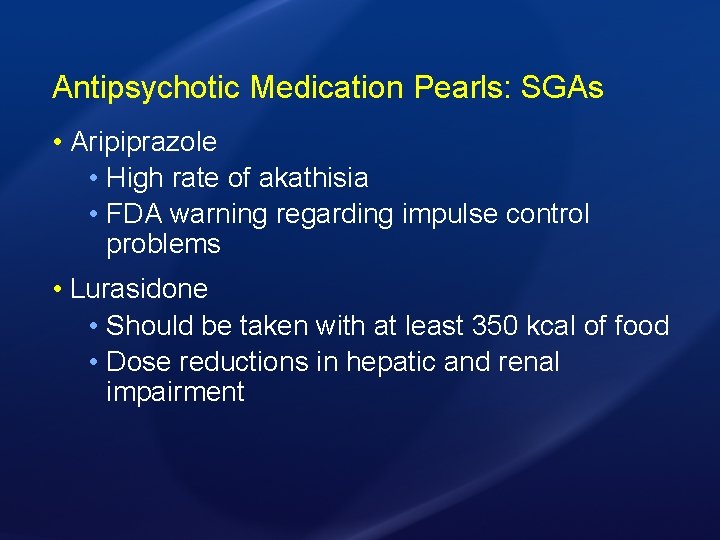 Antipsychotic Medication Pearls: SGAs

• Aripiprazole
• High rate of akathisia
• FDA warning regarding impulse control problems

• Lurasidone
• Should be taken with at least 350 kcal of food
• Dose reductions in hepatic and renal impairment